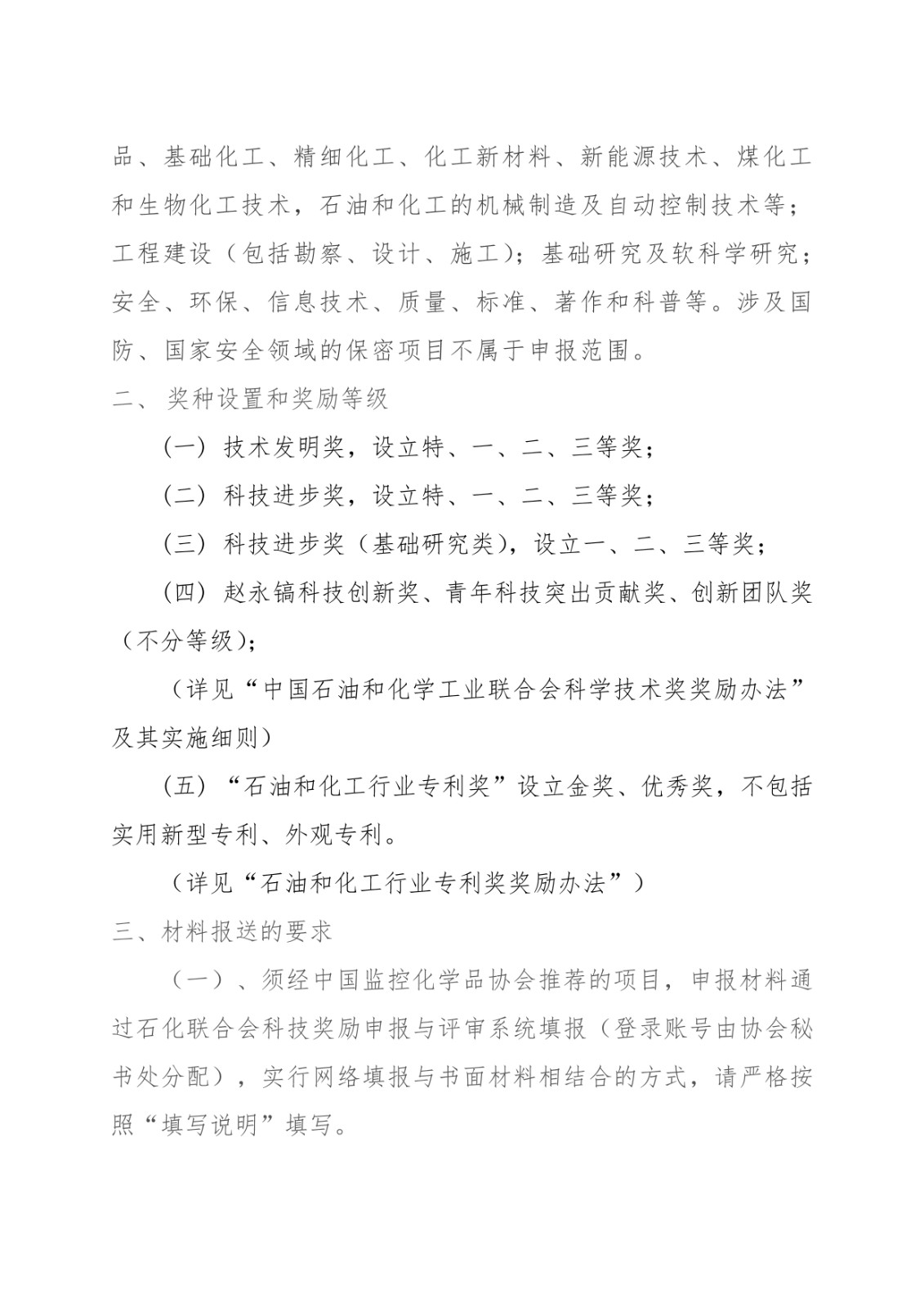 品、基础化工、精细化工、化工新材料、新能源技术、煤化工和生物化工技术，石油和化工的机械制造及自动控制技术等；工程建设（包括勘察、设计、施工）；基础研究及软科学研究；安全、环保、信息技术、质量、标准、著作和科普等。涉及国防、国家安全领域的保密项目不属于申报范围。

二、 奖种设置和奖励等级

（一）技术发明奖，设立特、一、二、三等奖；

（二）科技进步奖，设立特、一、二、三等奖；

（三）科技进步奖（基础研究类），设立一、二、三等奖；

（四）赵永镐科技创新奖、青年科技突出贡献奖、创新团队奖（不分等级）；

（详见“中国石油和化学工业联合会科学技术奖奖励办法”及其实施细则）

（五）“石油和化工行业专利奖”设立金奖、优秀奖，不包括实用新型专利、外观专利。

（详见“石油和化工行业专利奖奖励办法”）

三、材料报送的要求

（一）、须经中国监控化学品协会推荐的项目，申报材料通过石化联合会科技奖励申报与评审系统填报（登录账号由协会秘书处分配），实行网络填报与书面材料相结合的方式，请严格按照“填写说明”填写。